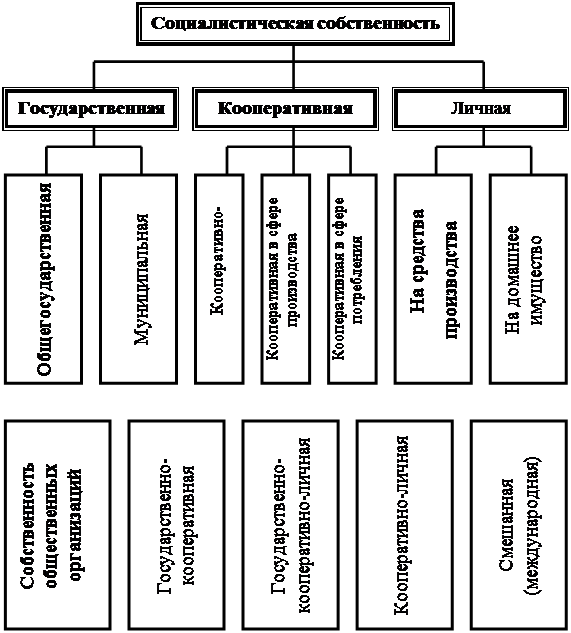 Социалистическая собственность

Государственная

Кооперативная

Личная

Общегосударственная

Муниципальная

Кооперативно-

Кооперативная в сфере производства

Кооперативная в сфере потребления

На средства производства

На домашнее имущество

Собственность общественных организаций

Государственно-кооперативная

Государственно-кооперативно-личная

Кооперативно-личная

Смешанная (международная)